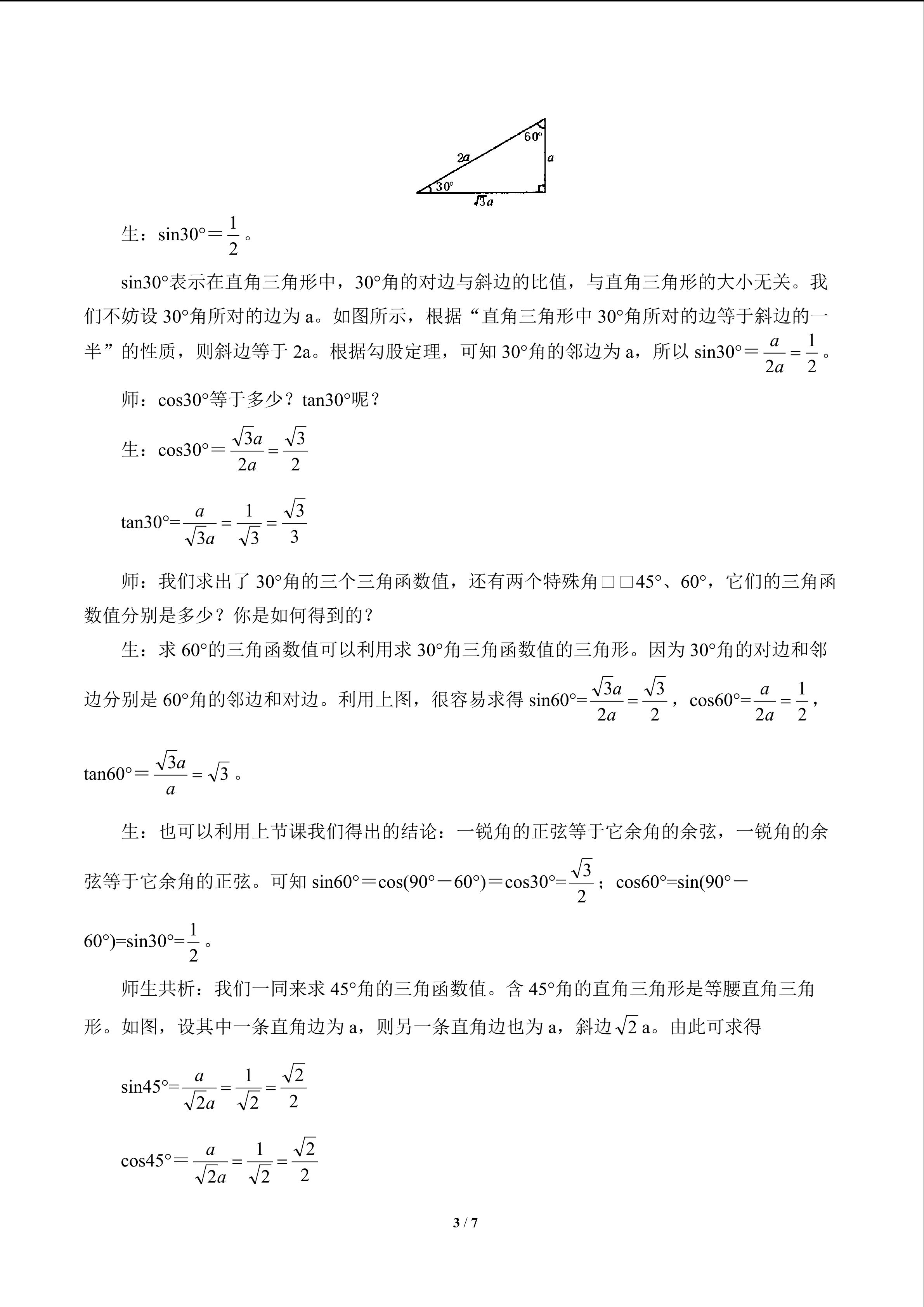 60°
2a
a
30°
$\sqrt{3}a$

生：sin30°＝$\frac{1}{2}$。

sin30°表示在直角三角形中，30°角的对边与斜边的比值，与直角三角形的大小无关。我们不妨设30°角所对的边为a。如图所示，根据“直角三角形中30°角所对的边等于斜边的一半”的性质，则斜边等于2a。根据勾股定理，可知30°角的邻边为a，所以sin30°＝$\frac{a}{2a}=\frac{1}{2}$。

师：cos30°等于多少？tan30°呢？

生：cos30°＝$\frac{\sqrt{3}a}{2a}=\frac{\sqrt{3}}{2}$

tan30°=$\frac{a}{\sqrt{3}a}=\frac{1}{\sqrt{3}}=\frac{\sqrt{3}}{3}$

师：我们求出了30°角的三个三角函数值，还有两个特殊角□□45°、60°，它们的三角函数值分别是多少？你是如何得到的？

生：求60°的三角函数值可以利用求30°角三角函数值的三角形。因为30°角的对边和邻边分别是60°角的邻边和对边。利用上图，很容易求得sin60°=$\frac{\sqrt{3}a}{2a}=\frac{\sqrt{3}}{2}$，cos60°=$\frac{a}{2a}=\frac{1}{2}$，tan60°＝$\frac{\sqrt{3}a}{a}=\sqrt{3}$。

生：也可以利用上节课我们得出的结论：一锐角的正弦等于它余角的余弦，一锐角的余弦等于它余角的正弦。可知sin60°＝cos(90°－60°)＝cos30°=$\frac{\sqrt{3}}{2}$；cos60°=sin(90°－60°)=sin30°=$\frac{1}{2}$。

师生共析：我们一同来求45°角的三角函数值。含45°角的直角三角形是等腰直角三角形。如图，设其中一条直角边为a，则另一条直角边也为a，斜边$\sqrt{2}$a。由此可求得

sin45°=$\frac{a}{\sqrt{2}a}=\frac{1}{\sqrt{2}}=\frac{\sqrt{2}}{2}$

cos45°＝$\frac{a}{\sqrt{2}a}=\frac{1}{\sqrt{2}}=\frac{\sqrt{2}}{2}$

3 / 7